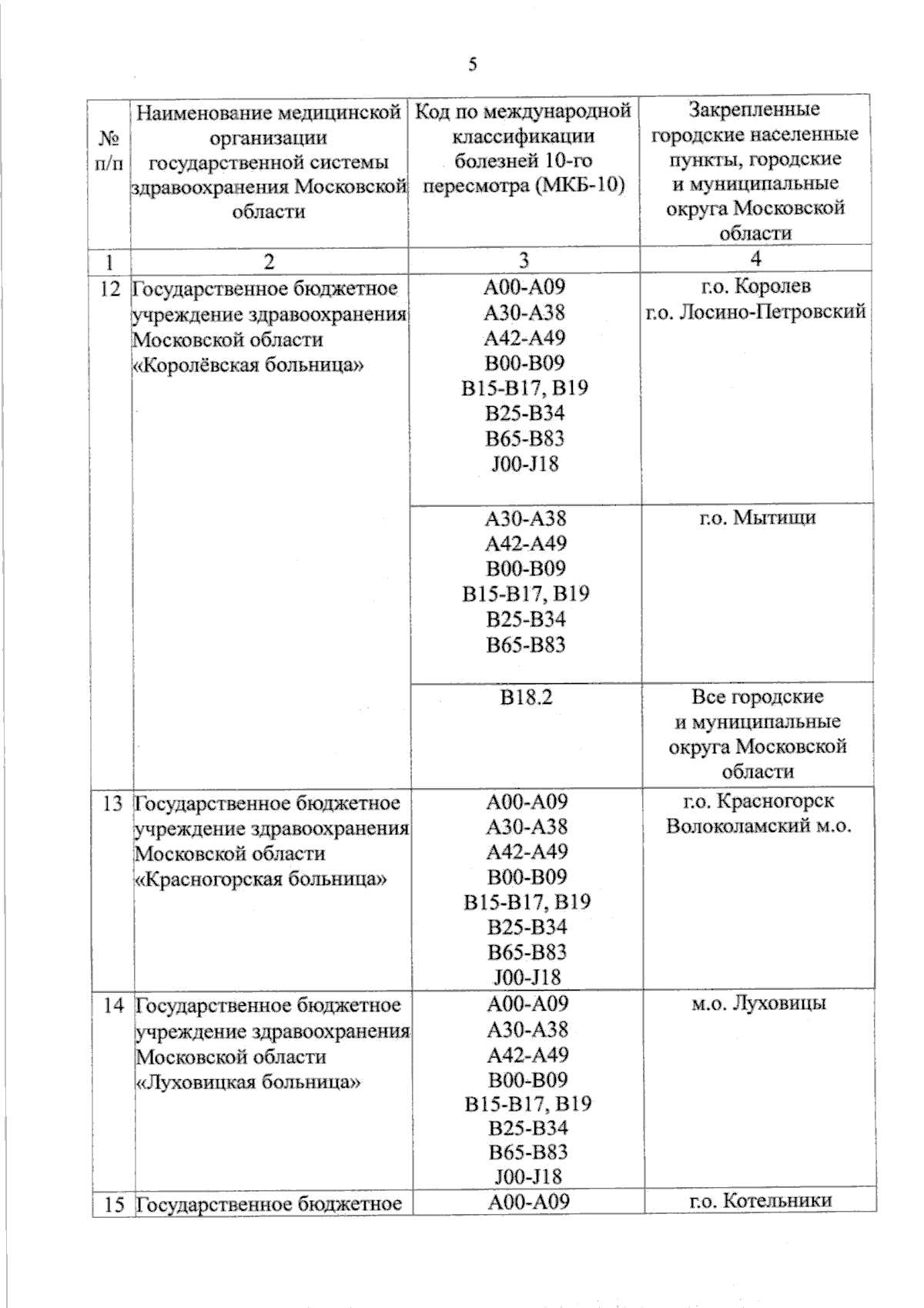 5

| № п/п | Наименование медицинской организации государственной системы здравоохранения Московской области | Код по международной классификации болезней 10-го пересмотра (МКБ-10) | Закрепленные городские населенные пункты, городские и муниципальные округа Московской области |
|---|---|---|---|
| 1 | 2 | 3 | 4 |
| 12 | Государственное бюджетное учреждение здравоохранения Московской области «Королёвская больница» | A00-A09 A30-A38 A42-A49 B00-B09 B15-B17, B19 B25-B34 B65-B83 J00-J18 | г.о. Королев г.о. Лосино-Петровский |
| | | A30-A38 A42-A49 B00-B09 B15-B17, B19 B25-B34 B65-B83 | г.о. Мытищи |
| | | B18.2 | Все городские и муниципальные округа Московской области |
| 13 | Государственное бюджетное учреждение здравоохранения Московской области «Красногорская больница» | A00-A09 A30-A38 A42-A49 B00-B09 B15-B17, B19 B25-B34 B65-B83 J00-J18 | г.о. Красногорск Волоколамский м.о. |
| 14 | Государственное бюджетное учреждение здравоохранения Московской области «Луховицкая больница» | A00-A09 A30-A38 A42-A49 B00-B09 B15-B17, B19 B25-B34 B65-B83 J00-J18 | м.о. Луховицы |
| 15 | Государственное бюджетное | A00-A09 | г.о. Котельники |